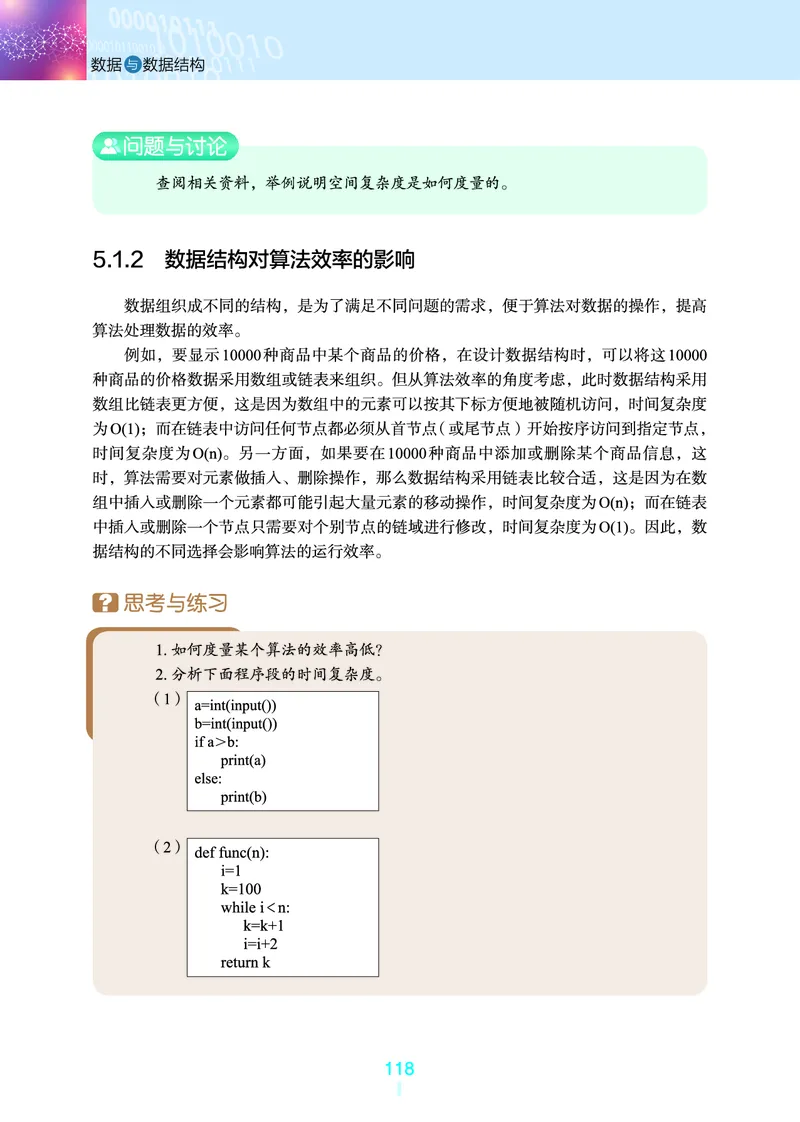 数据与数据结构

问题与讨论

查阅相关资料，举例说明空间复杂度是如何度量的。

5.1.2 数据结构对算法效率的影响

数据组织成不同的结构，是为了满足不同问题的需求，便于算法对数据的操作，提高算法处理数据的效率。

例如，要显示10000种商品中某个商品的价格，在设计数据结构时，可以将这10000种商品的价格数据采用数组或链表来组织。但从算法效率的角度考虑，此时数据结构采用数组比链表更方便，这是因为数组中的元素可以按其下标方便地被随机访问，时间复杂度为O(1)；而在链表中访问任何节点都必须从首节点（或尾节点）开始按序访问到指定节点，时间复杂度为O(n)。另一方面，如果要在10000种商品中添加或删除某个商品信息，这时，算法需要对元素做插入、删除操作，那么数据结构采用链表比较合适，这是因为在数组中插入或删除一个元素都可能引起大量元素的移动操作，时间复杂度为O(n)；而在链表中插入或删除一个节点只需要对个别节点的链域进行修改，时间复杂度为O(1)。因此，数据结构的不同选择会影响算法的运行效率。

思考与练习

1. 如何度量某个算法的效率高低？
2. 分析下面程序段的时间复杂度。
（1）
a=int(input())
b=int(input())
if a>b:
    print(a)
else:
    print(b)

（2）
def func(n):
    i=1
    k=100
    while i<n:
        k=k+1
        i=i+2
    return k

118